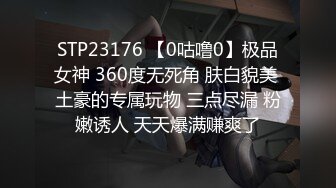 STP23176 【0咕噜0】极品女神 360度无死角 肤白貌美 土豪的专属玩物 三点尽漏 粉嫩诱人 天天爆满赚爽了